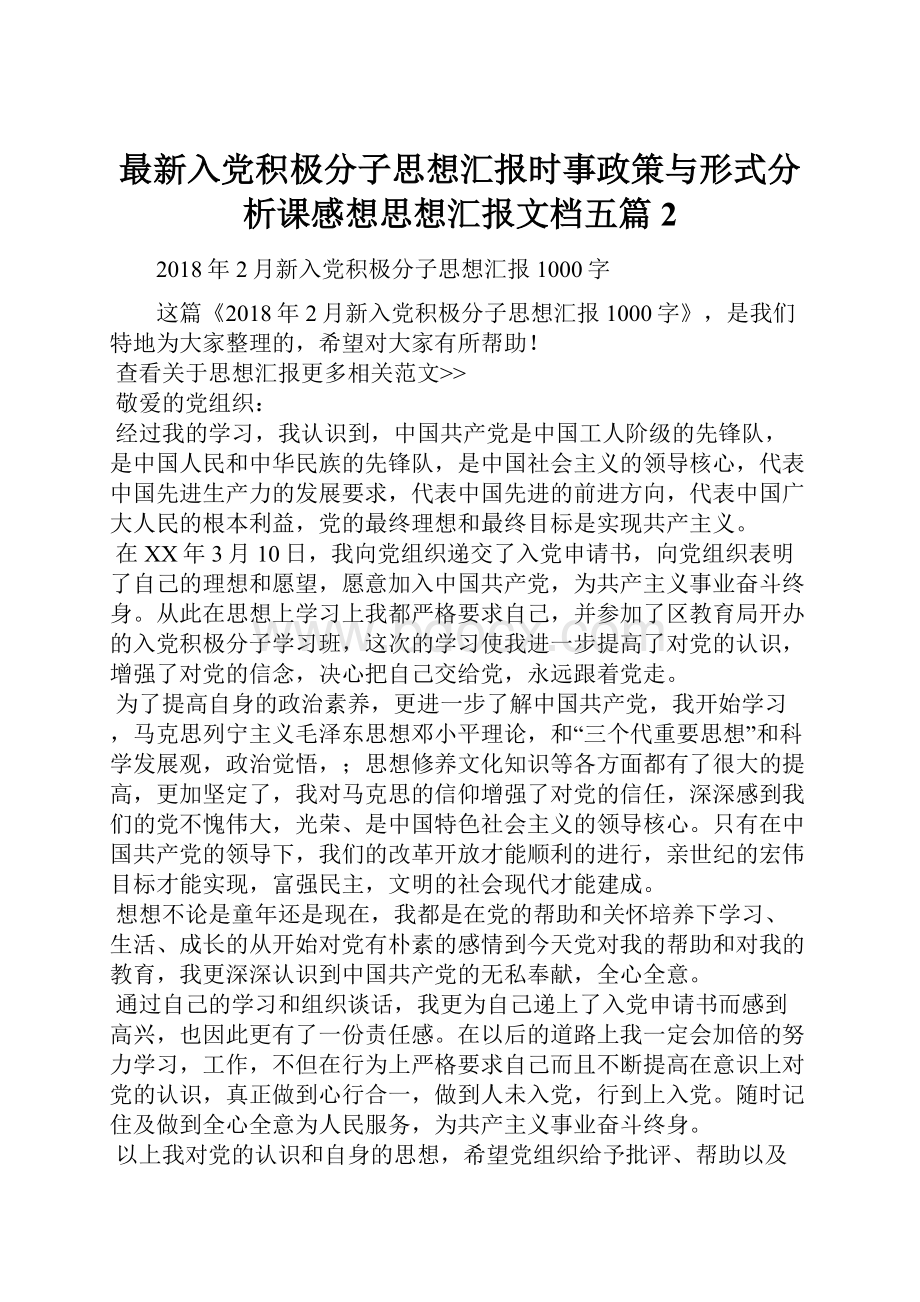 最新入党积极分子思想汇报时事政策与形式分析课感想思想汇报文档五篇 2

2018 年 2 月新入党积极分子思想汇报 1000 字

这篇《2018 年 2 月新入党积极分子思想汇报 1000 字》，是我们特地为大家整理的，希望对大家有所帮助！

查看关于思想汇报更多相关范文>>

敬爱的党组织：

经过我的学习，我认识到，中国共产党是中国工人阶级的先锋队，是中国人民和中华民族的先锋队，是中国社会主义的领导核心，代表中国先进生产力的发展要求，代表中国先进的前进方向，代表中国广大人民的根本利益，党的最终理想和最终目标是实现共产主义。

在 XX 年 3 月 10 日，我向党组织递交了入党申请书，向党组织表明了自己的理想和愿望，愿意加入中国共产党，为共产主义事业奋斗终身。从此在思想上学习上我都严格要求自己，并参加了区教育局开办的入党积极分子学习班，这次的学习使我进一步提高了对党的认识，增强了对党的信念，决心把自己交给党，永远跟着党走。

为了提高自身的政治素养，更进一步了解中国共产党，我开始学习，马克思列宁主义毛泽东思想邓小平理论，和“三个代重要思想”和科学发展观，政治觉悟，；思想修养文化知识等各方面都有了很大的提高，更加坚定了，我对马克思的信仰增强了对党的信任，深深感到我们的党不愧伟大，光荣、是中国特色社会主义的领导核心。只有在中国共产党的领导下，我们的改革开放才能顺利的进行，亲世纪的宏伟目标才能实现，富强民主，文明的社会现代才能建成。

想想不论是童年还是现在，我都是在党的帮助和关怀培养下学习、生活、成长的从开始对党有朴素的感情到今天党对我的帮助和对我的教育，我更深深认识到中国共产党的无私奉献，全心全意。

通过自己的学习和组织谈话，我更为自己递上了入党申请书而感到高兴，也因此更有了一份责任感。在以后的道路上我一定会加倍的努力学习，工作，不但在行为上严格要求自己而且不断提高在意识上对党的认识，真正做到心行合一，做到人未入党，行到上入党。随时记住及做到全心全意为人民服务，为共产主义事业奋斗终身。

以上我对党的认识和自身的思想，希望党组织给予批评、帮助以及